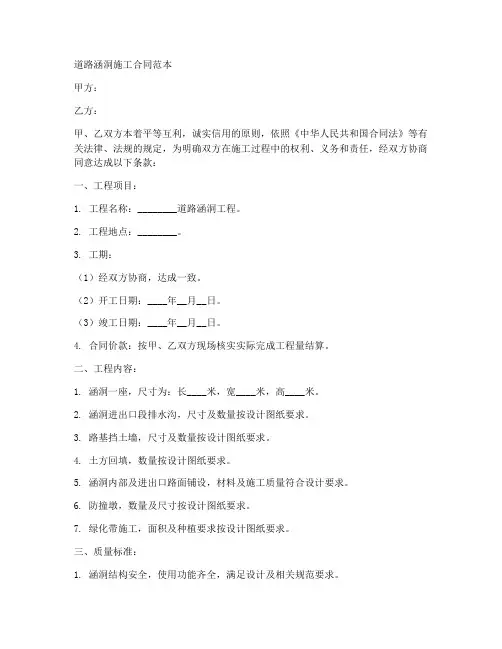 道路涵洞施工合同范本

甲方：

乙方：

甲、乙双方本着平等互利，诚实信用的原则，依照《中华人民共和国合同法》等有关法律、法规的规定，为明确双方在施工过程中的权利、义务和责任，经双方协商同意达成以下条款：

一、工程项目：

1. 工程名称：________道路涵洞工程。

2. 工程地点：________。

3. 工期：

（1）经双方协商，达成一致。

（2）开工日期：____年__月__日。

（3）竣工日期：____年__月__日。

4. 合同价款：按甲、乙双方现场核实实际完成工程量结算。

二、工程内容：

1. 涵洞一座，尺寸为：长____米，宽____米，高____米。

2. 涵洞进出口段排水沟，尺寸及数量按设计图纸要求。

3. 路基挡土墙，尺寸及数量按设计图纸要求。

4. 土方回填，数量按设计图纸要求。

5. 涵洞内部及进出口路面铺设，材料及施工质量符合设计要求。

6. 防撞墩，数量及尺寸按设计图纸要求。

7. 绿化带施工，面积及种植要求按设计图纸要求。

三、质量标准：

1. 涵洞结构安全，使用功能齐全，满足设计及相关规范要求。